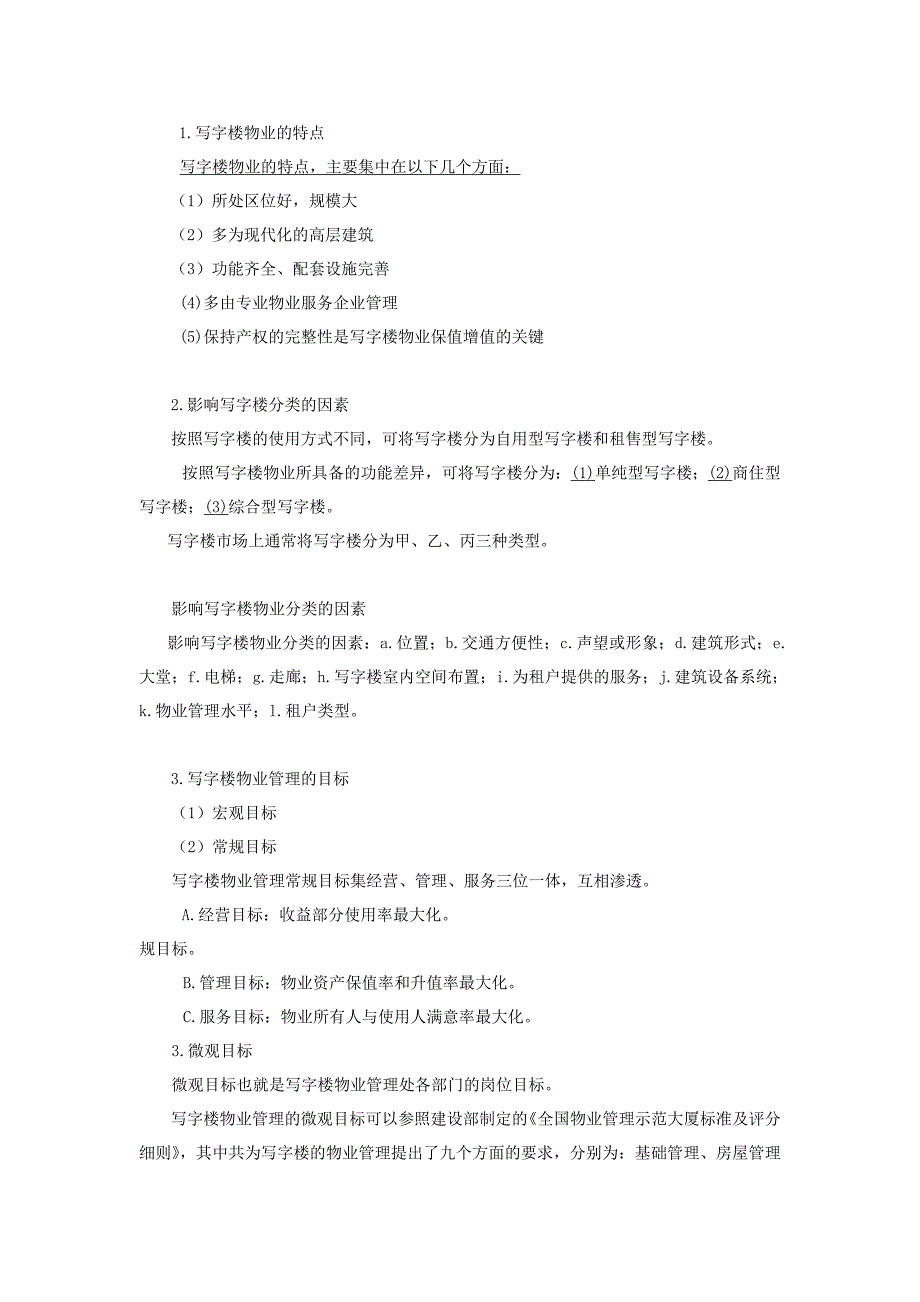 1.写字楼物业的特点

写字楼物业的特点，主要集中在以下几个方面：

（1）所处区位好，规模大

（2）多为现代化的高层建筑

（3）功能齐全、配套设施完善

(4)多由专业物业服务企业管理

(5)保持产权的完整性是写字楼物业保值增值的关键

2.影响写字楼分类的因素

按照写字楼的使用方式不同，可将写字楼分为自用型写字楼和租售型写字楼。

按照写字楼物业所具备的功能差异，可将写字楼分为：(1)单纯型写字楼；(2)商住型写字楼；(3)综合型写字楼。

写字楼市场上通常将写字楼分为甲、乙、丙三种类型。

影响写字楼物业分类的因素

影响写字楼物业分类的因素：a.位置；b.交通方便性；c.声望或形象；d.建筑形式；e.大堂；f.电梯；g.走廊；h.写字楼室内空间布置；i.为租户提供的服务；j.建筑设备系统；k.物业管理水平；l.租户类型。

3.写字楼物业管理的目标

（1）宏观目标

（2）常规目标

写字楼物业管理常规目标集经营、管理、服务三位一体，互相渗透。

A.经营目标：收益部分使用率最大化。

规目标。

B.管理目标：物业资产保值率和升值率最大化。

C.服务目标：物业所有人与使用人满意率最大化。

3.微观目标

微观目标也就是写字楼物业管理处各部门的岗位目标。

写字楼物业管理的微观目标可以参照建设部制定的《全国物业管理示范大厦标准及评分细则》，其中共为写字楼的物业管理提出了九个方面的要求，分别为：基础管理、房屋管理